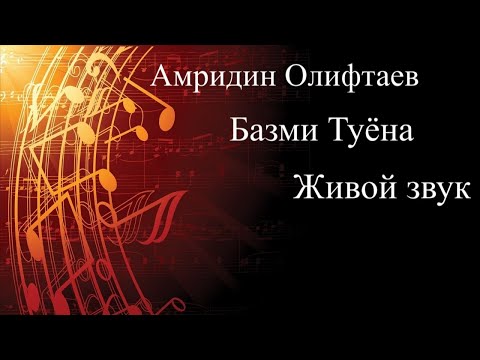 Амридин Олифтаев

Базми Туёна

Живой звук